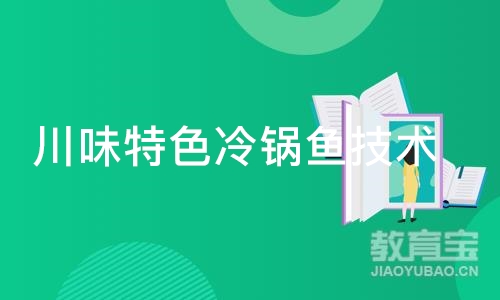 川味特色冷锅鱼技术

教育宝
JIAOYUBAO.CN